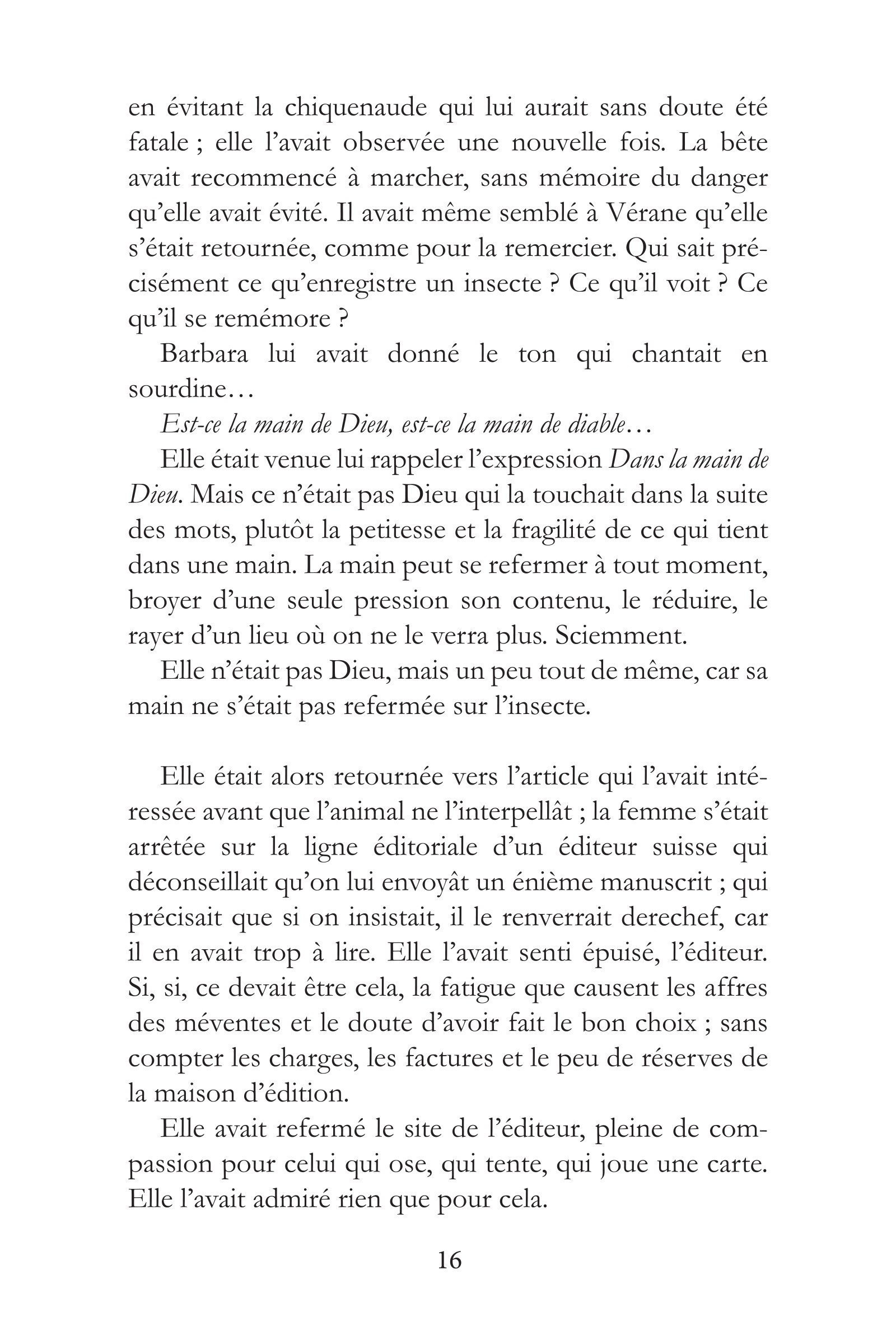 en évitant la chiquenaude qui lui aurait sans doute été fatale ; elle l'avait observée une nouvelle fois. La bête avait recommencé à marcher, sans mémoire du danger qu'elle avait évité. Il avait même semblé à Vérane qu'elle s'était retournée, comme pour la remercier. Qui sait précisément ce qu'enregistre un insecte ? Ce qu'il voit ? Ce qu'il se remémore ?

Barbara lui avait donné le ton qui chantait en sourdine…

Est-ce la main de Dieu, est-ce la main de diable…

Elle était venue lui rappeler l'expression Dans la main de Dieu. Mais ce n'était pas Dieu qui la touchait dans la suite des mots, plutôt la petitesse et la fragilité de ce qui tient dans une main. La main peut se refermer à tout moment, broyer d'une seule pression son contenu, le réduire, le rayer d'un lieu où on ne le verra plus. Sciemment.

Elle n'était pas Dieu, mais un peu tout de même, car sa main ne s'était pas refermée sur l'insecte.

Elle était alors retournée vers l'article qui l'avait intéressée avant que l'animal ne l'interpellât ; la femme s'était arrêtée sur la ligne éditoriale d'un éditeur suisse qui déconseillait qu'on lui envoyât un énième manuscrit ; qui précisait que si on insistait, il le renverrait derechef, car il en avait trop à lire. Elle l'avait senti épuisé, l'éditeur. Si, si, ce devait être cela, la fatigue que causent les affres des méventes et le doute d'avoir fait le bon choix ; sans compter les charges, les factures et le peu de réserves de la maison d'édition.

Elle avait refermé le site de l'éditeur, pleine de compassion pour celui qui ose, qui tente, qui joue une carte. Elle l'avait admiré rien que pour cela.

16